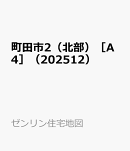 町田市2（北部）［A4］（202512）

ゼンリン住宅地図